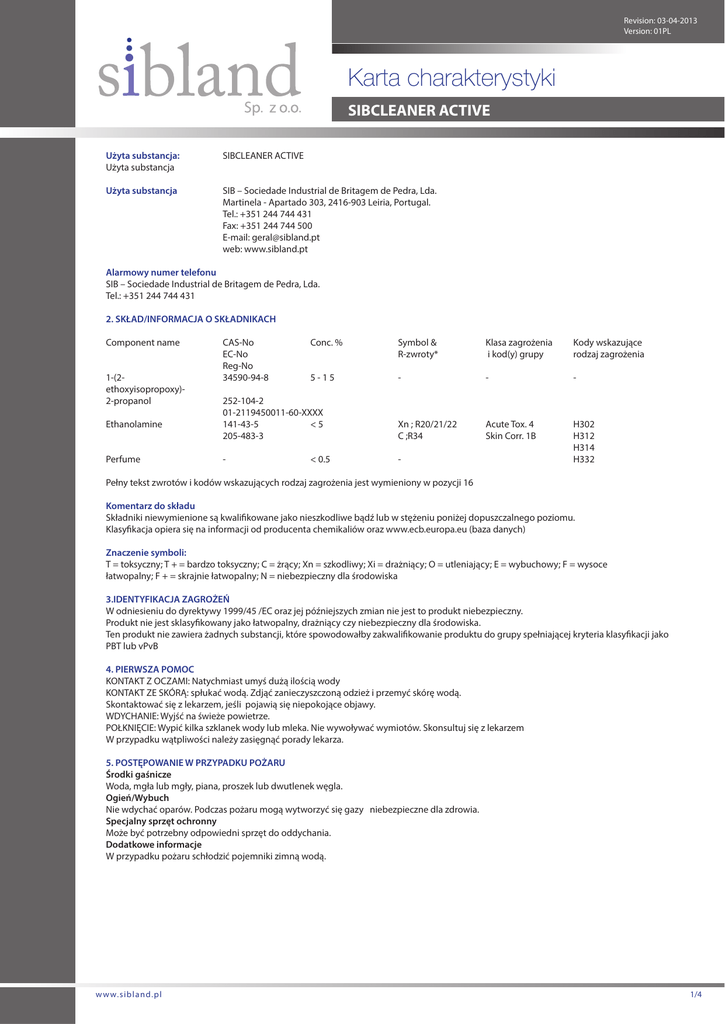 Revision: 03-04-2013
Version: 01PL

sibland
Sp. z o.o.

Karta charakterystyki

SIBCLEANER ACTIVE

Użyta substancja: SIBCLEANER ACTIVE
Użyta substancja

Użyta substancja SIB – Sociedade Industrial de Britagem de Pedra, Lda.
Martinela - Apartado 303, 2416-903 Leiria, Portugal.
Tel.: +351 244 744 431
Fax: +351 244 744 500
E-mail: geral@sibland.pt
web: www.sibland.pt

Alarmowy numer telefonu
SIB – Sociedade Industrial de Britagem de Pedra, Lda.
Tel.: +351 244 744 431

2. SKŁAD/INFORMACJA O SKŁADNIKACH

| Component name | CAS-No EC-No Reg-No | Conc. % | Symbol & R-zwroty* | Klasa zagrożenia i kod(y) grupy | Kody wskazujące rodzaj zagrożenia |
|---|---|---|---|---|---|
| 1-(2-ethoxyisopropoxy)-2-propanol | 34590-94-8 252-104-2 01-2119450011-60-XXXX | 5 - 1 5 | - | - | - |
| Ethanolamine | 141-43-5 205-483-3 | < 5 | Xn ; R20/21/22 C ;R34 | Acute Tox. 4 Skin Corr. 1B | H302 H312 H314 H332 |
| Perfume | - | < 0.5 | - | | |

Pełny tekst zwrotów i kodów wskazujących rodzaj zagrożenia jest wymieniony w pozycji 16

Komentarz do składu
Składniki niewymienione są kwalifikowane jako nieszkodliwe bądź lub w stężeniu poniżej dopuszczalnego poziomu.
Klasyfikacja opiera się na informacji od producenta chemikaliów oraz www.ecb.europa.eu (baza danych)

Znaczenie symboli:
T = toksyczny; T + = bardzo toksyczny; C = żrący; Xn = szkodliwy; Xi = drażniący; O = utleniający; E = wybuchowy; F = wysoce łatwopalny; F + = skrajnie łatwopalny; N = niebezpieczny dla środowiska

3.IDENTYFIKACJA ZAGROŻEŃ
W odniesieniu do dyrektywy 1999/45 /EC oraz jej późniejszych zmian nie jest to produkt niebezpieczny.
Produkt nie jest sklasyfikowany jako łatwopalny, drażniący czy niebezpieczny dla środowiska.
Ten produkt nie zawiera żadnych substancji, które spowodowałby zakwalifikowanie produktu do grupy spełniającej kryteria klasyfikacji jako PBT lub vPvB

4. PIERWSZA POMOC
KONTAKT Z OCZAMI: Natychmiast umyś dużą ilością wody
KONTAKT ZE SKÓRĄ: spłukać wodą. Zdjąć zanieczyszczoną odzież i przemyć skórę wodą.
Skontaktować się z lekarzem, jeśli pojawią się niepokojące objawy.
WDYCHANIE: Wyjść na świeże powietrze.
POŁKNIĘCIE: Wypić kilka szklanek wody lub mleka. Nie wywoływać wymiotów. Skonsultuj się z lekarzem
W przypadku wątpliwości należy zasięgnąć porady lekarza.

5. POSTĘPOWANIE W PRZYPADKU POŻARU
Środki gaśnicze
Woda, mgła lub mgły, piana, proszek lub dwutlenek węgla.
Ogień/Wybuch
Nie wdychać oparów. Podczas pożaru mogą wytworzyć się gazy niebezpieczne dla zdrowia.
Specjalny sprzęt ochronny
Może być potrzebny odpowiedni sprzęt do oddychania.
Dodatkowe informacje
W przypadku pożaru schłodzić pojemniki zimną wodą.

www.sibland.pl 1/4